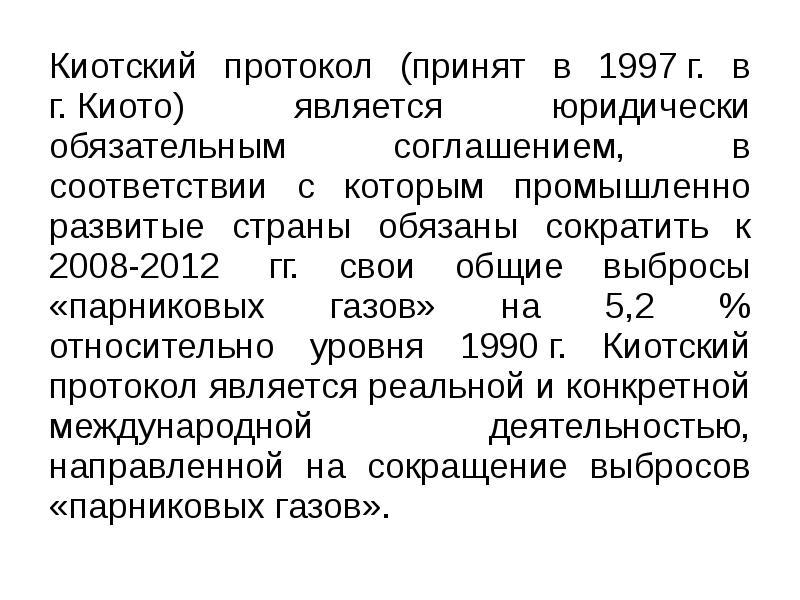 Киотский протокол (принят в 1997 г. в г. Киото) является юридически обязательным соглашением, в соответствии с которым промышленно развитые страны обязаны сократить к 2008-2012 гг. свои общие выбросы «парниковых газов» на 5,2 % относительно уровня 1990 г. Киотский протокол является реальной и конкретной международной деятельностью, направленной на сокращение выбросов «парниковых газов».